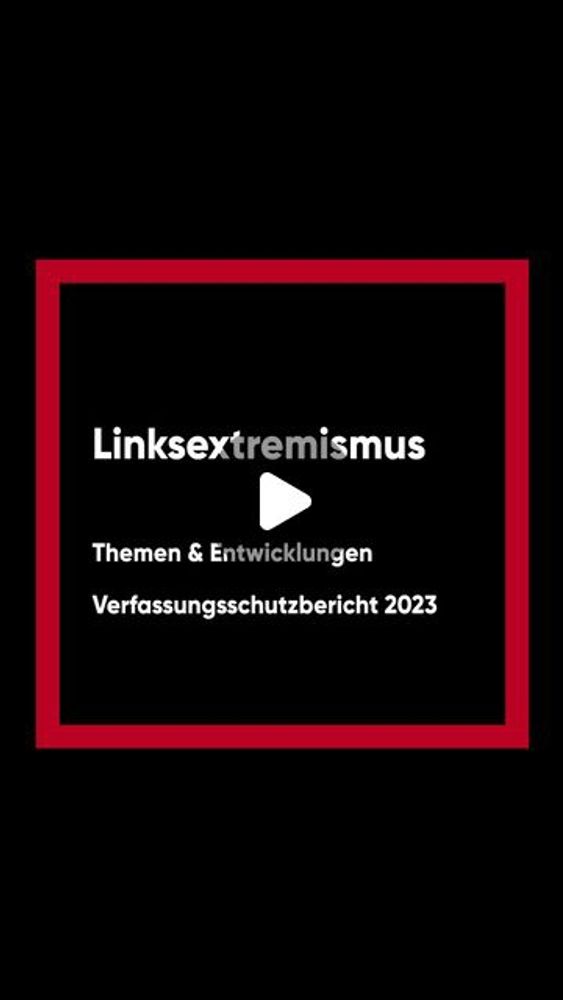 Linksextremismus

Themen & Entwicklungen

Verfassungsschutzbericht 2023